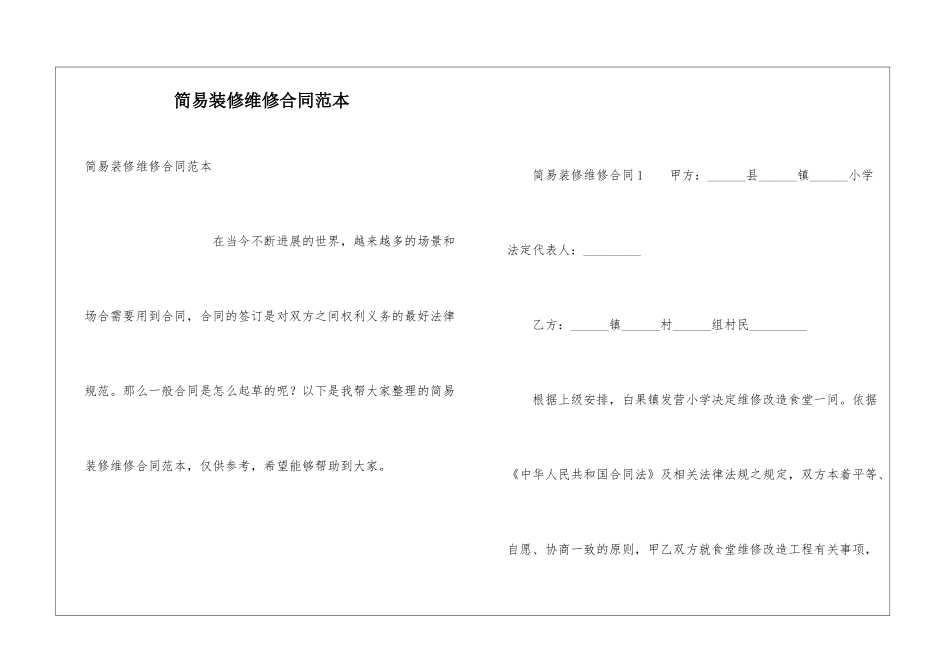 简易装修维修合同范本

简易装修维修合同范本

在当今不断进展的世界，越来越多的场景和场合需要用到合同，合同的签订是对双方之间权利义务的最好法律规范。那么一般合同是怎么起草的呢？以下是我帮大家整理的简易装修维修合同范本，仅供参考，希望能够帮助到大家。

简易装修维修合同1 甲方：____县____镇____小学

法定代表人：____

乙方：____镇____村____组村民____

根据上级安排，白果镇发营小学决定维修改造食堂一间。依据《中华人民共和国合同法》及相关法律法规之规定，双方本着平等、自愿、协商一致的原则，甲乙双方就食堂维修改造工程有关事项，